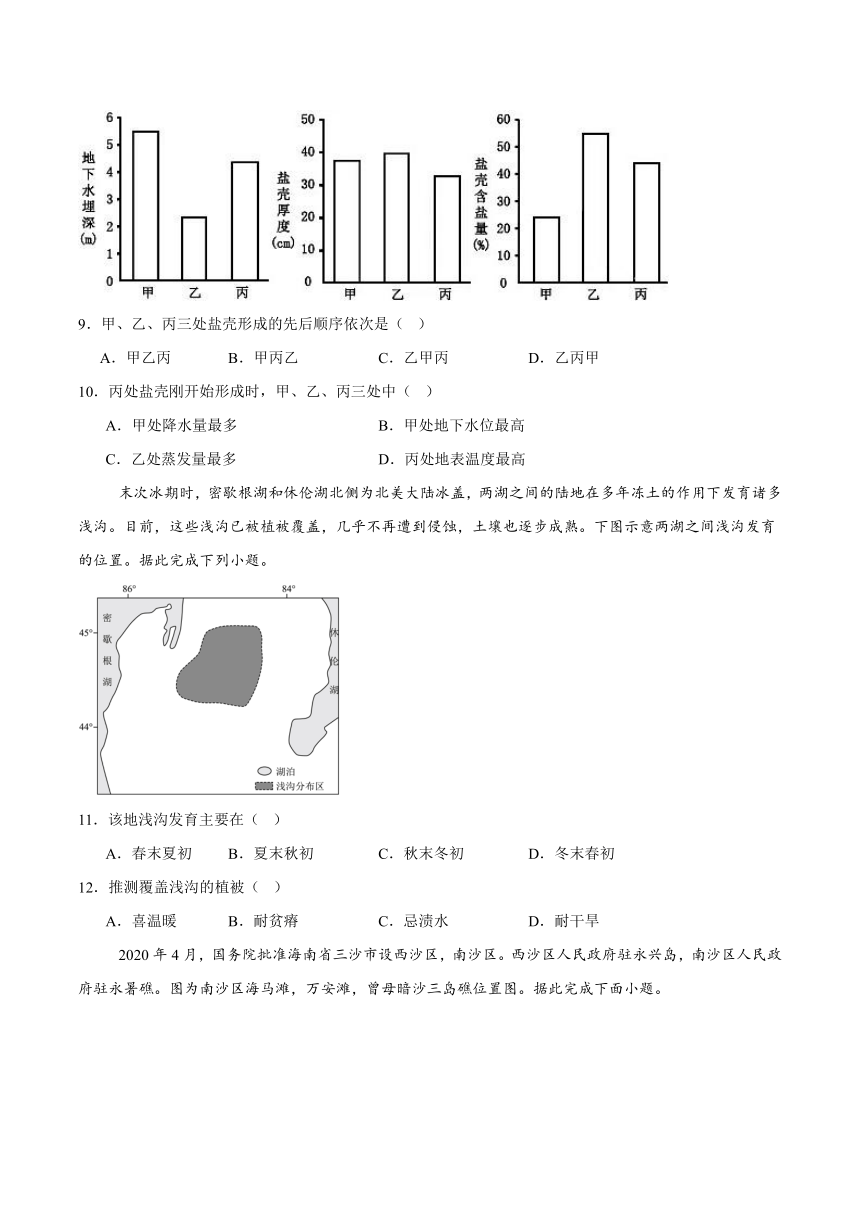 地下水埋深(m)
6
5
4
3
2
1
0
甲 乙 丙

盐壳厚度(cm)
50
40
30
20
10
0
甲 乙 丙

盐壳含盐量(%)
60
50
40
30
20
10
0
甲 乙 丙

9．甲、乙、丙三处盐壳形成的先后顺序依次是（ ）

A．甲乙丙　B．甲丙乙　C．乙甲丙　D．乙丙甲

10．丙处盐壳刚开始形成时，甲、乙、丙三处中（ ）

A．甲处降水量最多　B．甲处地下水位最高

C．乙处蒸发量最多　D．丙处地表温度最高

末次冰期时，密歇根湖和休伦湖北侧为北美大陆冰盖，两湖之间的陆地在多年冻土的作用下发育诸多浅沟。目前，这些浅沟已被植被覆盖，几乎不再遭到侵蚀，土壤也逐步成熟。下图示意两湖之间浅沟发育的位置。据此完成下列小题。

86°
84°
45°
44°
密歇根湖
休伦湖
湖泊
浅沟分布区

11．该地浅沟发育主要在（ ）

A．春末夏初　B．夏末秋初　C．秋末冬初　D．冬末春初

12．推测覆盖浅沟的植被（ ）

A．喜温暖　B．耐贫瘠　C．忌渍水　D．耐干旱

2020 年 4 月，国务院批准海南省三沙市设西沙区，南沙区。西沙区人民政府驻永兴岛，南沙区人民政府驻永暑礁。图为南沙区海马滩，万安滩，曾母暗沙三岛礁位置图。据此完成下面小题。